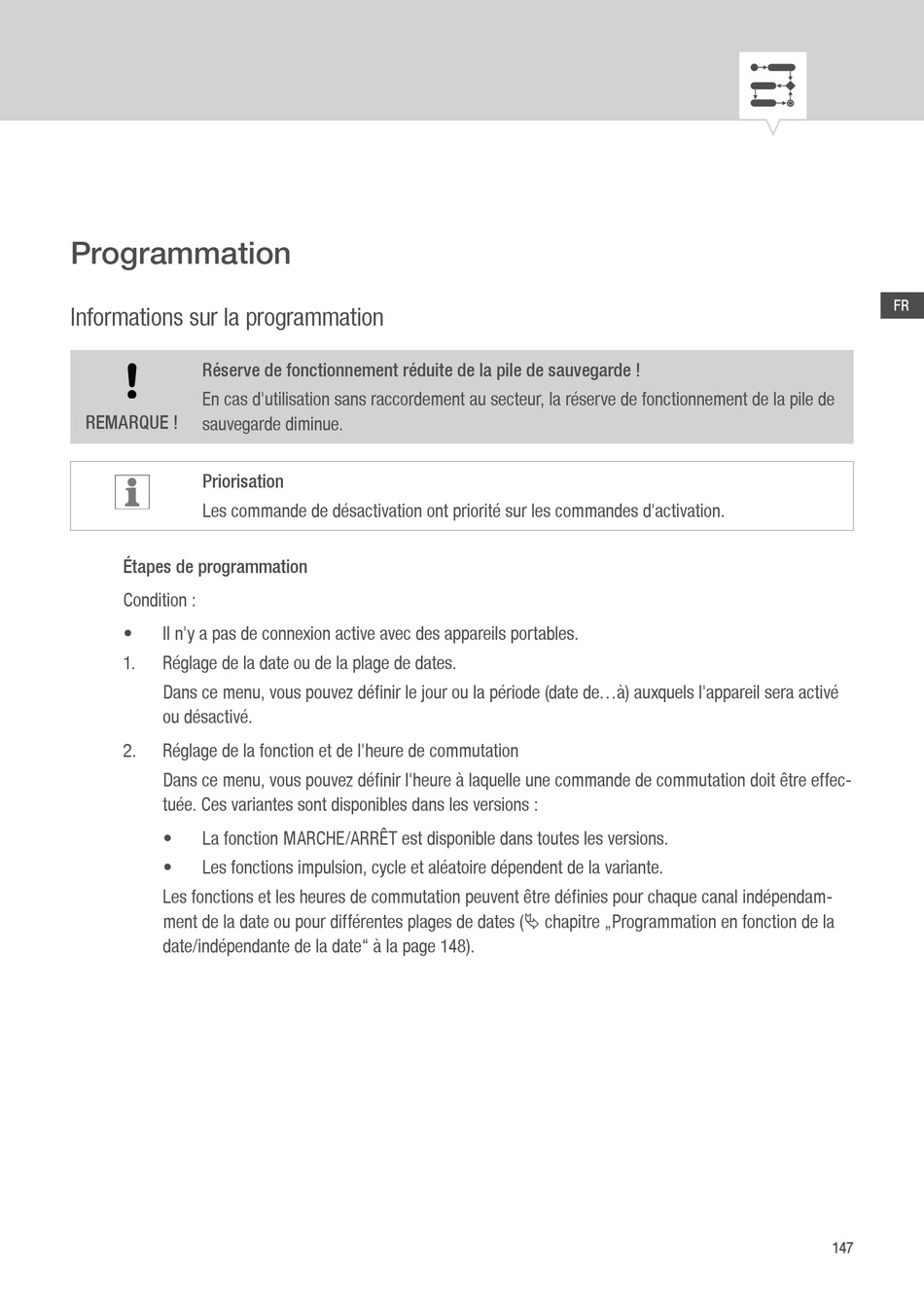 Programmation

FR

Informations sur la programmation

!
REMARQUE !

Réserve de fonctionnement réduite de la pile de sauvegarde !
En cas d'utilisation sans raccordement au secteur, la réserve de fonctionnement de la pile de sauvegarde diminue.

Priorisation
Les commande de désactivation ont priorité sur les commandes d'activation.

Étapes de programmation

Condition :

• Il n'y a pas de connexion active avec des appareils portables.

1. Réglage de la date ou de la plage de dates.

Dans ce menu, vous pouvez définir le jour ou la période (date de…à) auxquels l'appareil sera activé ou désactivé.

2. Réglage de la fonction et de l'heure de commutation

Dans ce menu, vous pouvez définir l'heure à laquelle une commande de commutation doit être effectuée. Ces variantes sont disponibles dans les versions :

• La fonction MARCHE/ARRÊT est disponible dans toutes les versions.

• Les fonctions impulsion, cycle et aléatoire dépendent de la variante.

Les fonctions et les heures de commutation peuvent être définies pour chaque canal indépendamment de la date ou pour différentes plages de dates (chapitre „Programmation en fonction de la date/indépendante de la date“ à la page 148).

147